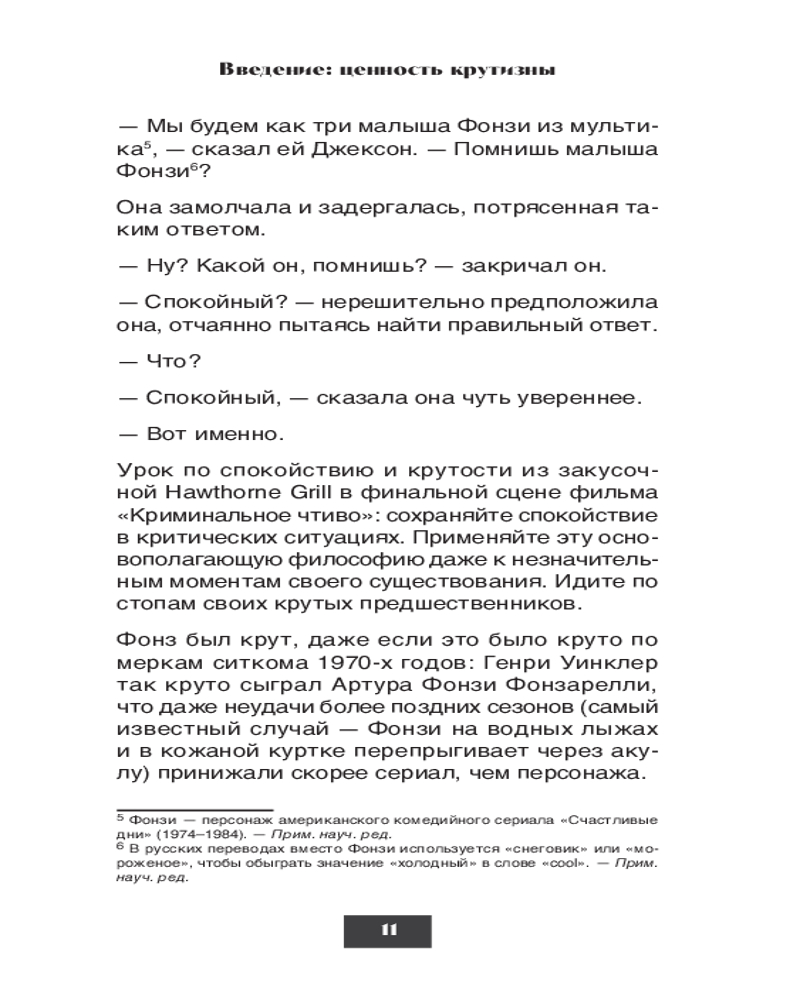 Введение: ценность крутизны

— Мы будем как три малыша Фонзи из мультика$^5$, — сказал ей Джексон. — Помнишь малыша Фонзи$^6$?

Она замолчала и задергалась, потрясенная таким ответом.

— Ну? Какой он, помнишь? — закричал он.

— Спокойный? — нерешительно предположила она, отчаянно пытаясь найти правильный ответ.

— Что?

— Спокойный, — сказала она чуть увереннее.

— Вот именно.

Урок по спокойствию и крутости из закусочной Hawthorne Grill в финальной сцене фильма «Криминальное чтиво»: сохраняйте спокойствие в критических ситуациях. Применяйте эту основополагающую философию даже к незначительным моментам своего существования. Идите по стопам своих крутых предшественников.

Фонз был крут, даже если это было круто по меркам ситкома 1970-х годов: Генри Уинклер так круто сыграл Артура Фонзи Фонзарелли, что даже неудачи более поздних сезонов (самый известный случай — Фонзи на водных лыжах и в кожаной куртке перепрыгивает через акулу) принижали скорее сериал, чем персонажа.

$^5$ Фонзи — персонаж американского комедийного сериала «Счастливые дни» (1974–1984). — Прим. науч. ред.
$^6$ В русских переводах вместо Фонзи используется «снеговик» или «мороженое», чтобы обыграть значение «холодный» в слове «cool». — Прим. науч. ред.

11